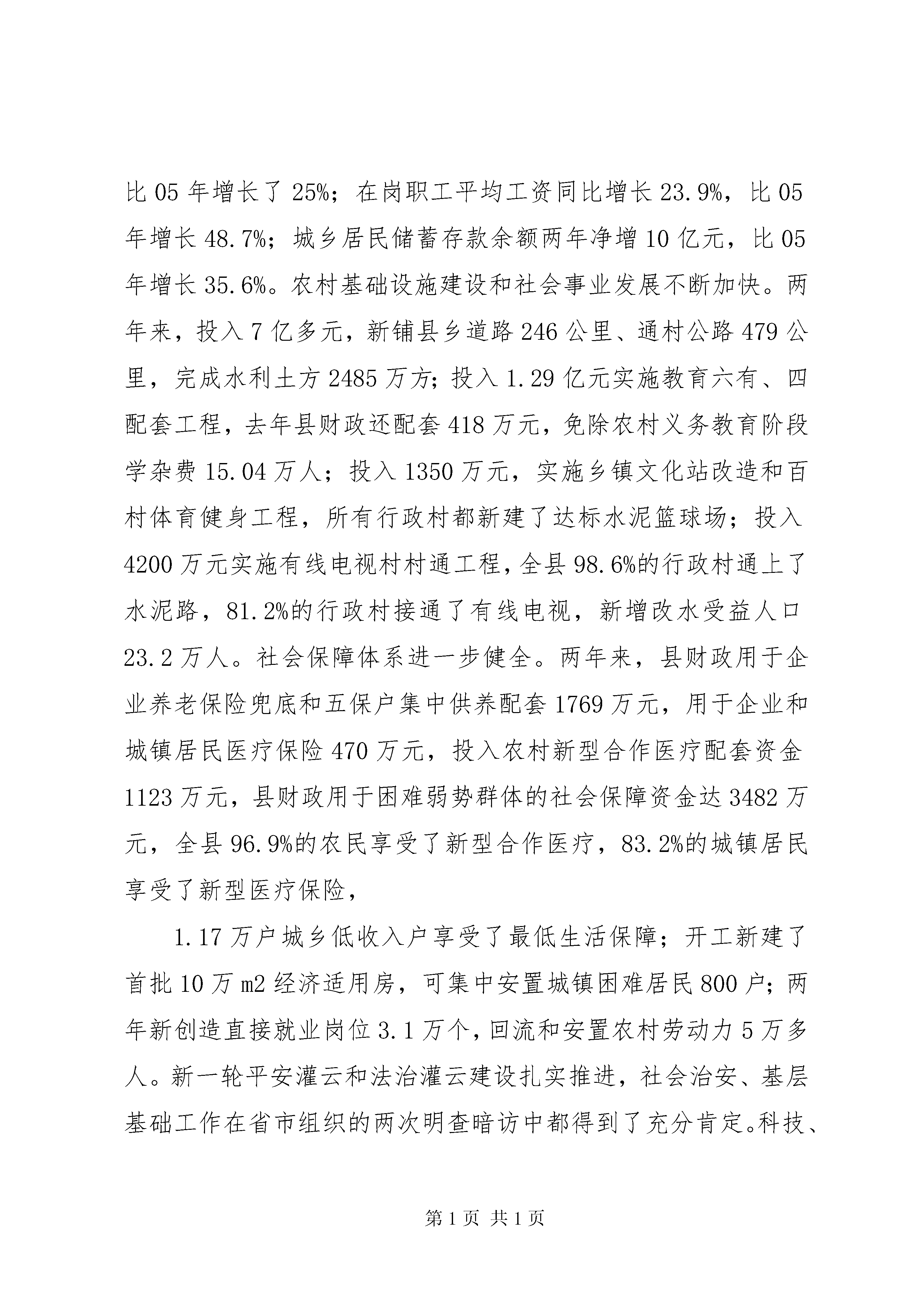 比05年增长了25%；在岗职工平均工资同比增长23.9%，比05年增长48.7%；城乡居民储蓄存款余额两年净增10亿元，比05年增长35.6%。农村基础设施建设和社会事业发展不断加快。两年来，投入7亿多元，新铺县乡道路246公里、通村公路479公里，完成水利土方2485万方；投入1.29亿元实施教育六有、四配套工程，去年县财政还配套418万元，免除农村义务教育阶段学杂费15.04万人；投入1350万元，实施乡镇文化站改造和百村体育健身工程，所有行政村都新建了达标水泥篮球场；投入4200万元实施有线电视村村通工程，全县98.6%的行政村通上了水泥路，81.2%的行政村接通了有线电视，新增改水受益人口23.2万人。社会保障体系进一步健全。两年来，县财政用于企业养老保险兜底和五保户集中供养配套1769万元，用于企业和城镇居民医疗保险470万元，投入农村新型合作医疗配套资金1123万元，县财政用于困难弱势群体的社会保障资金达3482万元，全县96.9%的农民享受了新型合作医疗，83.2%的城镇居民享受了新型医疗保险，

1.17万户城乡低收入户享受了最低生活保障；开工新建了首批10万m2经济适用房，可集中安置城镇困难居民800户；两年新创造直接就业岗位3.1万个，回流和安置农村劳动力5万多人。新一轮平安灌云和法治灌云建设扎实推进，社会治安、基层基础工作在省市组织的两次明查暗访中都得到了充分肯定。科技、

第1页 共1页